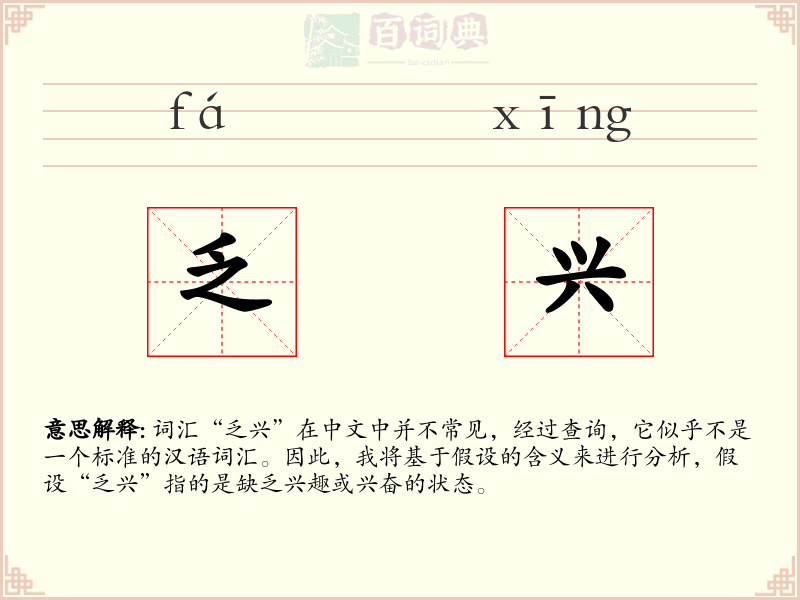 百词典
baicidian

fá xīng

乏 兴

意思解释: 词汇“乏兴”在中文中并不常见，经过查询，它似乎不是一个标准的汉语词汇。因此，我将基于假设的含义来进行分析，假设“乏兴”指的是缺乏兴趣或兴奋的状态。